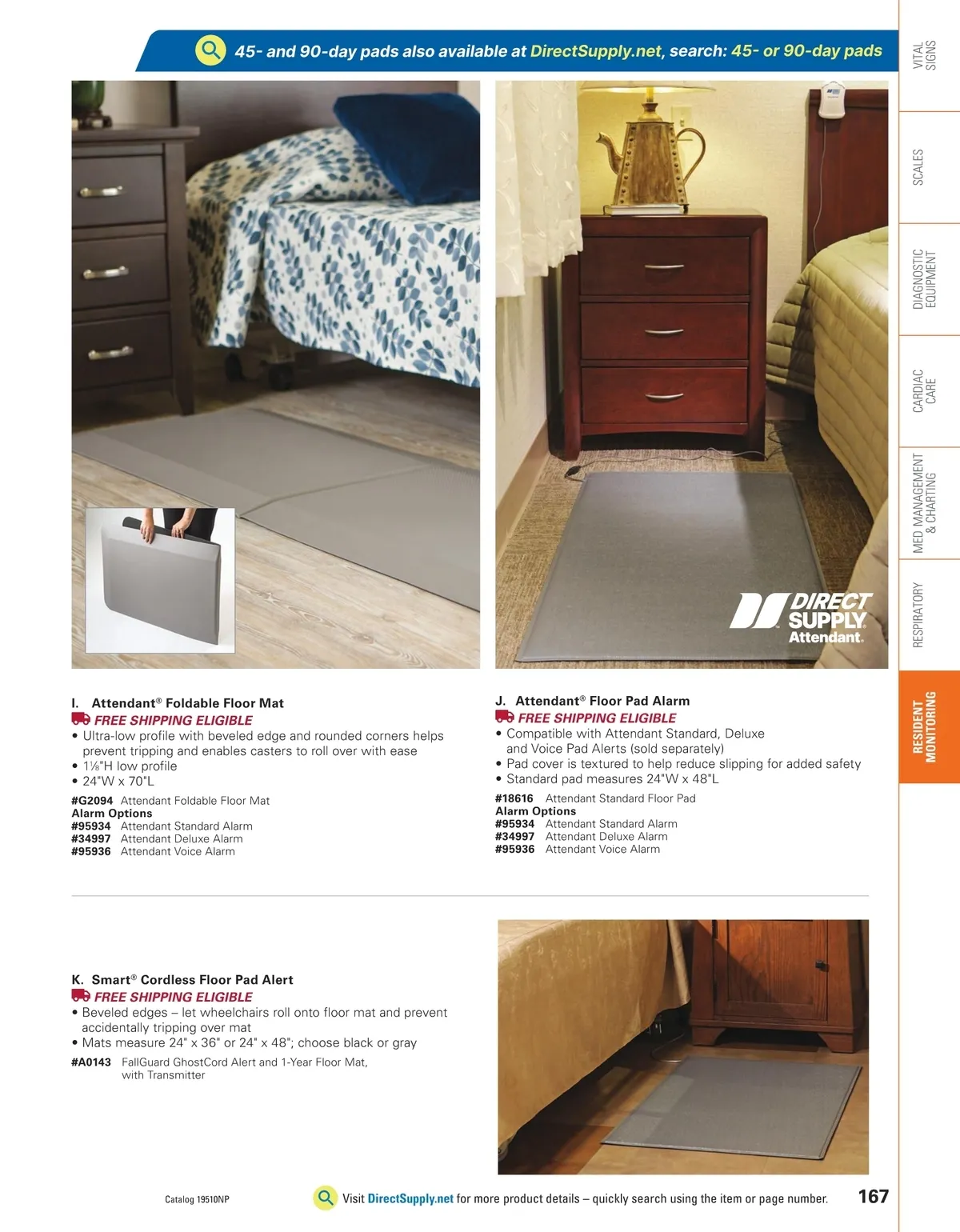 45- and 90-day pads also available at DirectSupply.net, search: 45- or 90-day pads

DIRECT SUPPLY Attendant.

I. Attendant® Foldable Floor Mat
FREE SHIPPING ELIGIBLE
• Ultra-low profile with beveled edge and rounded corners helps prevent tripping and enables casters to roll over with ease
• 1⅛"H low profile
• 24"W x 70"L
#G2094 Attendant Foldable Floor Mat
Alarm Options
#95934 Attendant Standard Alarm
#34997 Attendant Deluxe Alarm
#95936 Attendant Voice Alarm

J. Attendant® Floor Pad Alarm
FREE SHIPPING ELIGIBLE
• Compatible with Attendant Standard, Deluxe and Voice Pad Alerts (sold separately)
• Pad cover is textured to help reduce slipping for added safety
• Standard pad measures 24"W x 48"L
#18616 Attendant Standard Floor Pad
Alarm Options
#95934 Attendant Standard Alarm
#34997 Attendant Deluxe Alarm
#95936 Attendant Voice Alarm

K. Smart® Cordless Floor Pad Alert
FREE SHIPPING ELIGIBLE
• Beveled edges – let wheelchairs roll onto floor mat and prevent accidentally tripping over mat
• Mats measure 24" x 36" or 24" x 48"; choose black or gray
#A0143 FallGuard GhostCord Alert and 1-Year Floor Mat, with Transmitter

Catalog 19510NP
Visit DirectSupply.net for more product details – quickly search using the item or page number.
167

VITAL SIGNS
SCALES
DIAGNOSTIC EQUIPMENT
CARDIAC CARE
MED MANAGEMENT & CHARTING
RESPIRATORY
RESIDENT MONITORING